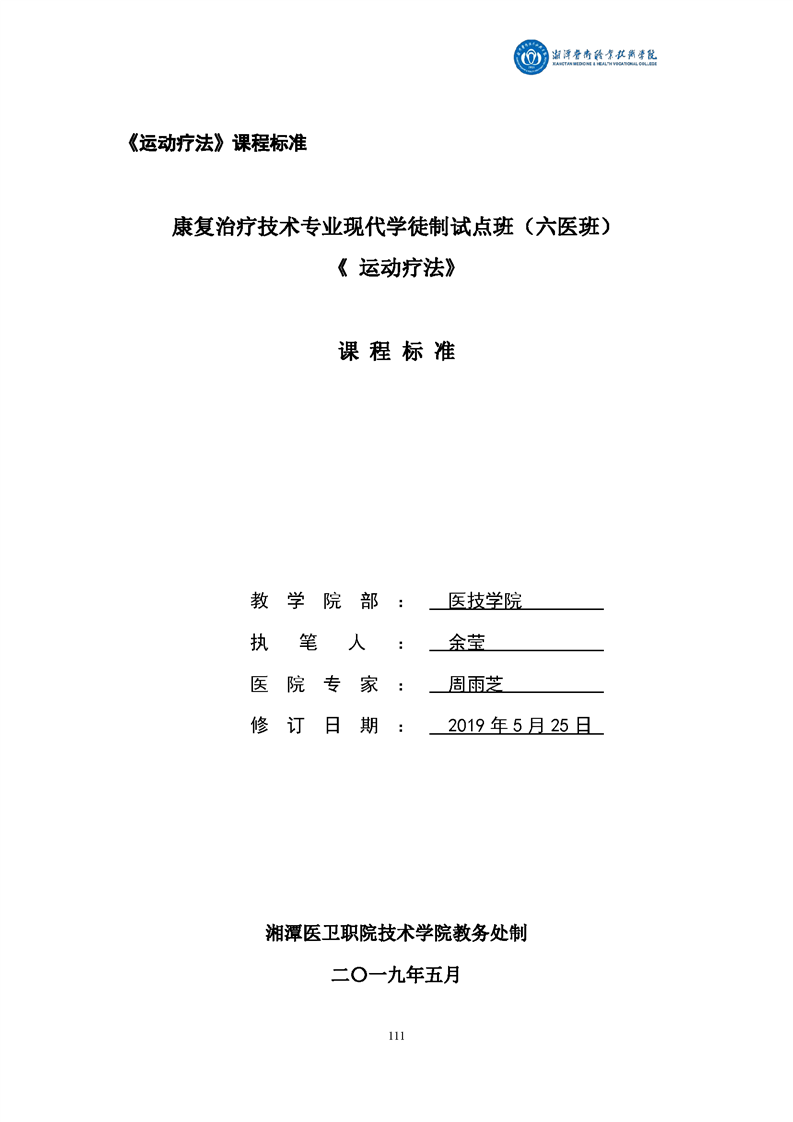 湘潭医卫职业技术学院
XIANGTAN MEDICINE & HEALTH VOCATIONAL COLLEGE

《运动疗法》课程标准

康复治疗技术专业现代学徒制试点班（六医班）

《 运动疗法》

课 程 标 准

教 学 院 部 ： 医技学院

执 笔 人 ： 余莹

医 院 专 家 ： 周雨芝

修 订 日 期 ： 2019 年 5 月 25 日

湘潭医卫职院技术学院教务处制

二〇一九年五月

111